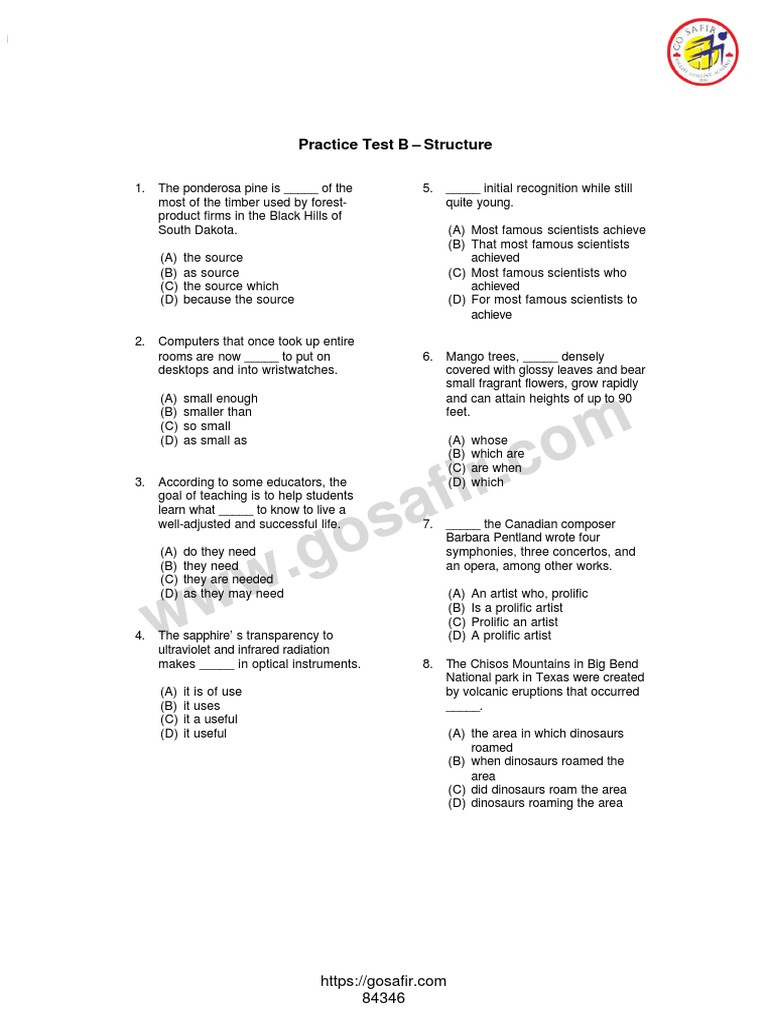 GO SAFIR

Practice Test B – Structure

1. The ponderosa pine is _____ of the most of the timber used by forest-product firms in the Black Hills of South Dakota.

(A) the source
(B) as source
(C) the source which
(D) because the source

2. Computers that once took up entire rooms are now _____ to put on desktops and into wristwatches.

(A) small enough
(B) smaller than
(C) so small
(D) as small as

3. According to some educators, the goal of teaching is to help students learn what _____ to know to live a well-adjusted and successful life.

(A) do they need
(B) they need
(C) they are needed
(D) as they may need

4. The sapphire' s transparency to ultraviolet and infrared radiation makes _____ in optical instruments.

(A) it is of use
(B) it uses
(C) it a useful
(D) it useful

5. _____ initial recognition while still quite young.

(A) Most famous scientists achieve
(B) That most famous scientists achieved
(C) Most famous scientists who achieved
(D) For most famous scientists to achieve

6. Mango trees, _____ densely covered with glossy leaves and bear small fragrant flowers, grow rapidly and can attain heights of up to 90 feet.

(A) whose
(B) which are
(C) are when
(D) which

7. _____ the Canadian composer Barbara Pentland wrote four symphonies, three concertos, and an opera, among other works.

(A) An artist who, prolific
(B) Is a prolific artist
(C) Prolific an artist
(D) A prolific artist

8. The Chisos Mountains in Big Bend National park in Texas were created by volcanic eruptions that occurred _____.

(A) the area in which dinosaurs roamed
(B) when dinosaurs roamed the area
(C) did dinosaurs roam the area
(D) dinosaurs roaming the area

www.gosafir.com

https://gosafir.com
84346